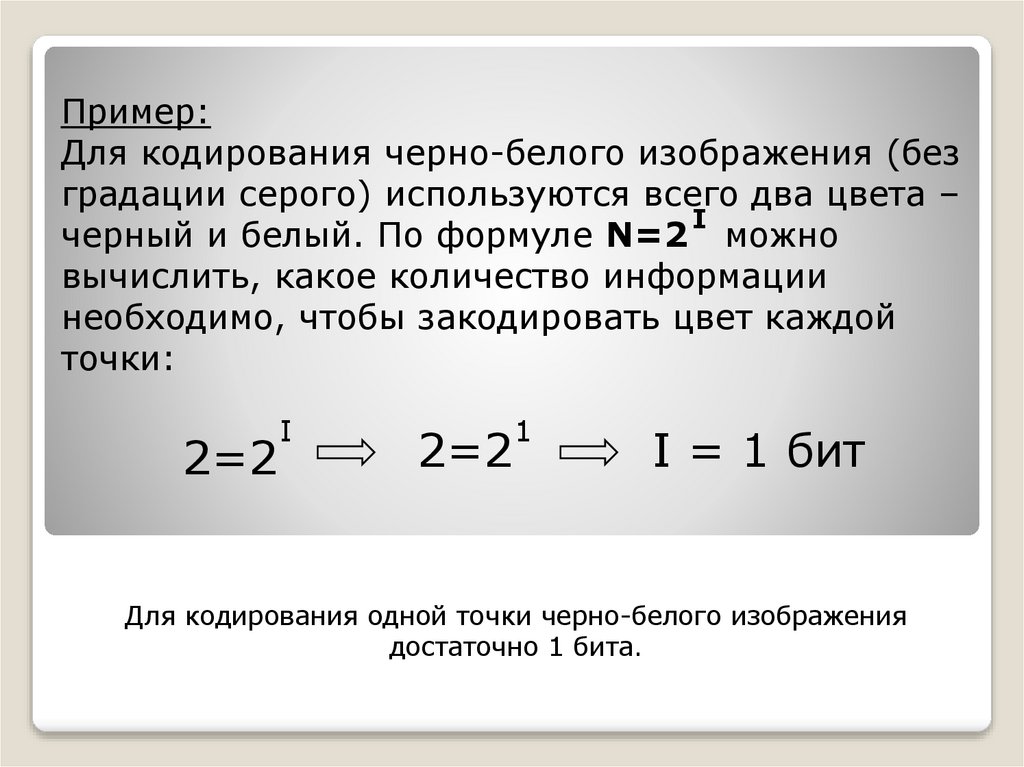 Пример:
Для кодирования черно-белого изображения (без градации серого) используются всего два цвета – черный и белый. По формуле $N=2^I$ можно вычислить, какое количество информации необходимо, чтобы закодировать цвет каждой точки:

$2=2^I \Rightarrow 2=2^1 \Rightarrow I = 1$ бит

Для кодирования одной точки черно-белого изображения достаточно 1 бита.